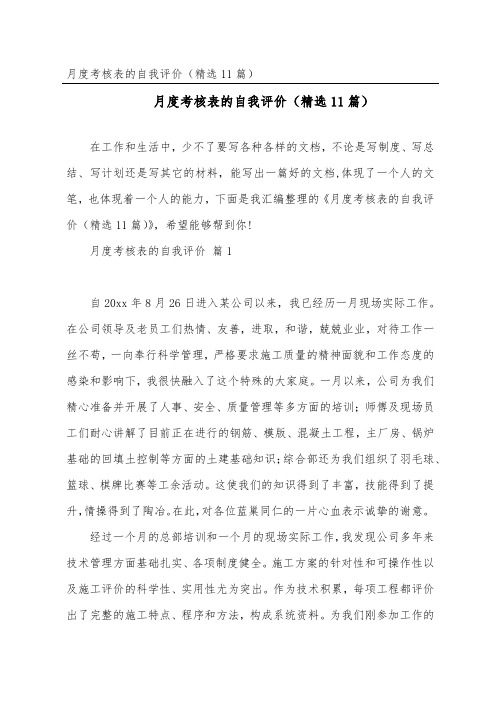 月度考核表的自我评价（精选11篇）

月度考核表的自我评价（精选11篇）

在工作和生活中，少不了要写各种各样的文档，不论是写制度、写总结、写计划还是写其它的材料，能写出一篇好的文档,体现了一个人的文笔，也体现着一个人的能力，下面是我汇编整理的《月度考核表的自我评价（精选11篇）》，希望能够帮到你！

月度考核表的自我评价 篇1

自20xx年8月26日进入某公司以来，我已经历一月现场实际工作。在公司领导及老员工们热情、友善，进取，和谐，兢兢业业，对待工作一丝不苟，一向奉行科学管理，严格要求施工质量的精神面貌和工作态度的感染和影响下，我很快融入了这个特殊的大家庭。一月以来，公司为我们精心准备并开展了人事、安全、质量管理等多方面的培训；师傅及现场员工们耐心讲解了目前正在进行的钢筋、模版、混凝土工程，主厂房、锅炉基础的回填土控制等方面的土建基础知识；综合部还为我们组织了羽毛球、篮球、棋牌比赛等工余活动。这使我们的知识得到了丰富，技能得到了提升，情操得到了陶冶。在此，对各位蓝巢同仁的一片心血表示诚挚的谢意。

经过一个月的总部培训和一个月的现场实际工作，我发现公司多年来技术管理方面基础扎实、各项制度健全。施工方案的针对性和可操作性以及施工评价的科学性、实用性尤为突出。作为技术积累，每项工程都评价出了完整的施工特点、程序和方法，构成系统资料。为我们刚参加工作的